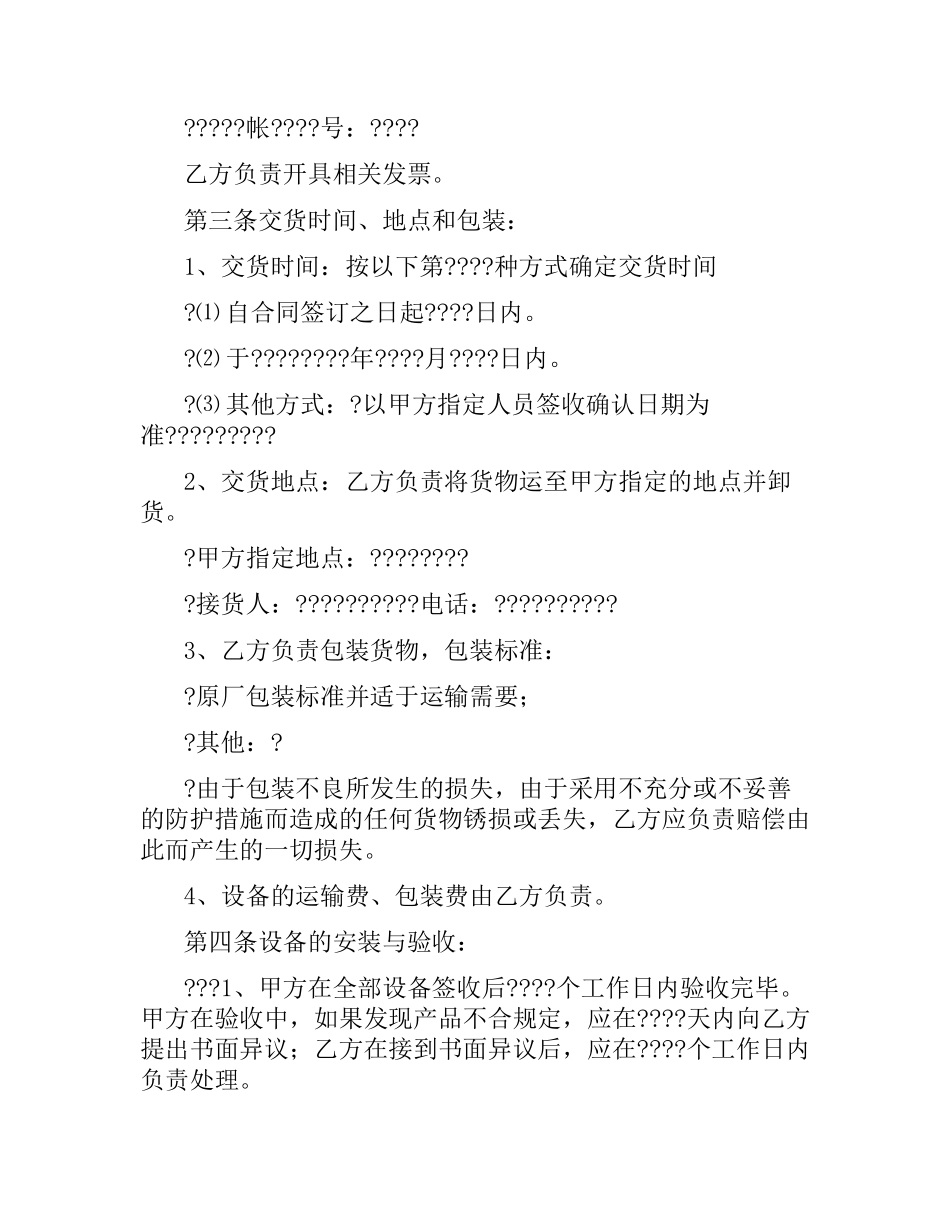 ?????帐????号：????

乙方负责开具相关发票。

第三条交货时间、地点和包装：

1、交货时间：按以下第????种方式确定交货时间

?⑴自合同签订之日起????日内。

?⑵于????????年????月????日内。

?⑶其他方式：?以甲方指定人员签收确认日期为准?????????

2、交货地点：乙方负责将货物运至甲方指定的地点并卸货。

?甲方指定地点：????????

?接货人：??????????电话：??????????

3、乙方负责包装货物，包装标准：

?原厂包装标准并适于运输需要；

?其他：?

?由于包装不良所发生的损失，由于采用不充分或不妥善的防护措施而造成的任何货物锈损或丢失，乙方应负责赔偿由此而产生的一切损失。

4、设备的运输费、包装费由乙方负责。

第四条设备的安装与验收：

???1、甲方在全部设备签收后????个工作日内验收完毕。甲方在验收中，如果发现产品不合规定，应在????天内向乙方提出书面异议；乙方在接到书面异议后，应在????个工作日内负责处理。